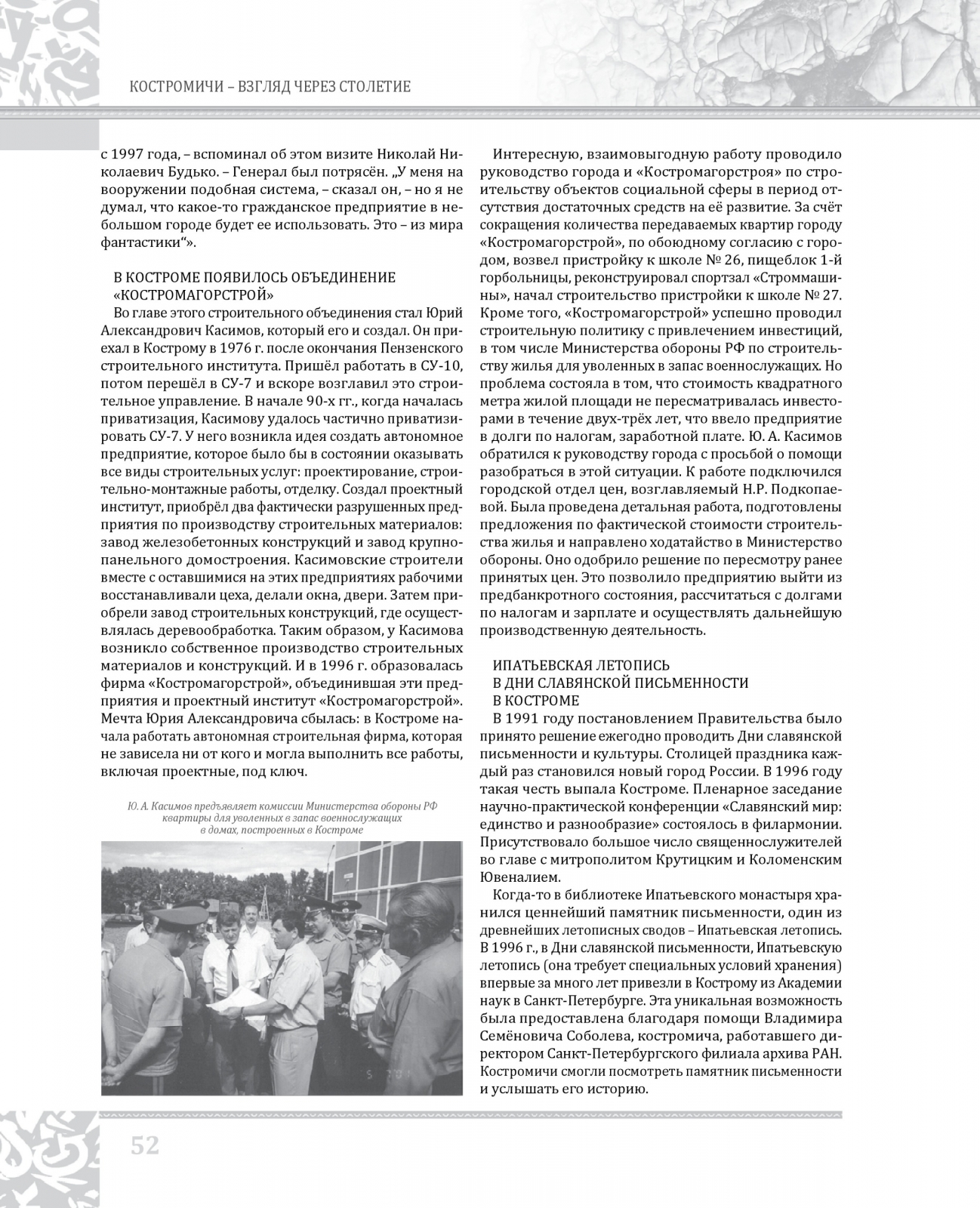 КОСТРОМИЧИ – ВЗГЛЯД ЧЕРЕЗ СТОЛЕТИЕ

с 1997 года, – вспоминал об этом визите Николай Николаевич Будько. – Генерал был потрясён. „У меня на вооружении подобная система, – сказал он, – но я не думал, что какое-то гражданское предприятие в небольшом городе будет ее использовать. Это – из мира фантастики“».

В КОСТРОМЕ ПОЯВИЛОСЬ ОБЪЕДИНЕНИЕ «КОСТРОМАГОРСТРОЙ»

Во главе этого строительного объединения стал Юрий Александрович Касимов, который его и создал. Он приехал в Кострому в 1976 г. после окончания Пензенского строительного института. Пришёл работать в СУ-10, потом перешёл в СУ-7 и вскоре возглавил это строительное управление. В начале 90-х гг., когда началась приватизация, Касимову удалось частично приватизировать СУ-7. У него возникла идея создать автономное предприятие, которое было бы в состоянии оказывать все виды строительных услуг: проектирование, строительно-монтажные работы, отделку. Создал проектный институт, приобрёл два фактически разрушенных предприятия по производству строительных материалов: завод железобетонных конструкций и завод крупнопанельного домостроения. Касимовские строители вместе с оставшимися на этих предприятиях рабочими восстанавливали цеха, делали окна, двери. Затем приобрели завод строительных конструкций, где осуществлялась деревообработка. Таким образом, у Касимова возникло собственное производство строительных материалов и конструкций. И в 1996 г. образовалась фирма «Костромагорстрой», объединившая эти предприятия и проектный институт «Костромагорстрой». Мечта Юрия Александровича сбылась: в Костроме начала работать автономная строительная фирма, которая не зависела ни от кого и могла выполнить все работы, включая проектные, под ключ.

Ю. А. Касимов предъявляет комиссии Министерства обороны РФ квартиры для уволенных в запас военнослужащих в домах, построенных в Костроме

Интересную, взаимовыгодную работу проводило руководство города и «Костромагорстроя» по строительству объектов социальной сферы в период отсутствия достаточных средств на её развитие. За счёт сокращения количества передаваемых квартир городу «Костромагорстрой», по обоюдному согласию с городом, возвел пристройку к школе № 26, пищеблок 1-й горбольницы, реконструировал спортзал «Строммашины», начал строительство пристройки к школе № 27. Кроме того, «Костромагорстрой» успешно проводил строительную политику с привлечением инвестиций, в том числе Министерства обороны РФ по строительству жилья для уволенных в запас военнослужащих. Но проблема состояла в том, что стоимость квадратного метра жилой площади не пересматривалась инвесторами в течение двух-трёх лет, что ввело предприятие в долги по налогам, заработной плате. Ю. А. Касимов обратился к руководству города с просьбой о помощи разобраться в этой ситуации. К работе подключился городской отдел цен, возглавляемый Н.Р. Подкопаевой. Была проведена детальная работа, подготовлены предложения по фактической стоимости строительства жилья и направлено ходатайство в Министерство обороны. Оно одобрило решение по пересмотру ранее принятых цен. Это позволило предприятию выйти из предбанкротного состояния, рассчитаться с долгами по налогам и зарплате и осуществлять дальнейшую производственную деятельность.

ИПАТЬЕВСКАЯ ЛЕТОПИСЬ В ДНИ СЛАВЯНСКОЙ ПИСЬМЕННОСТИ В КОСТРОМЕ

В 1991 году постановлением Правительства было принято решение ежегодно проводить Дни славянской письменности и культуры. Столицей праздника каждый раз становился новый город России. В 1996 году такая честь выпала Костроме. Пленарное заседание научно-практической конференции «Славянский мир: единство и разнообразие» состоялось в филармонии. Присутствовало большое число священнослужителей во главе с митрополитом Крутицким и Коломенским Ювеналием.

Когда-то в библиотеке Ипатьевского монастыря хранился ценнейший памятник письменности, один из древнейших летописных сводов – Ипатьевская летопись. В 1996 г., в Дни славянской письменности, Ипатьевскую летопись (она требует специальных условий хранения) впервые за много лет привезли в Кострому из Академии наук в Санкт-Петербурге. Эта уникальная возможность была предоставлена благодаря помощи Владимира Семёновича Соболева, костромича, работавшего директором Санкт-Петербургского филиала архива РАН. Костромичи смогли посмотреть памятник письменности и услышать его историю.

52